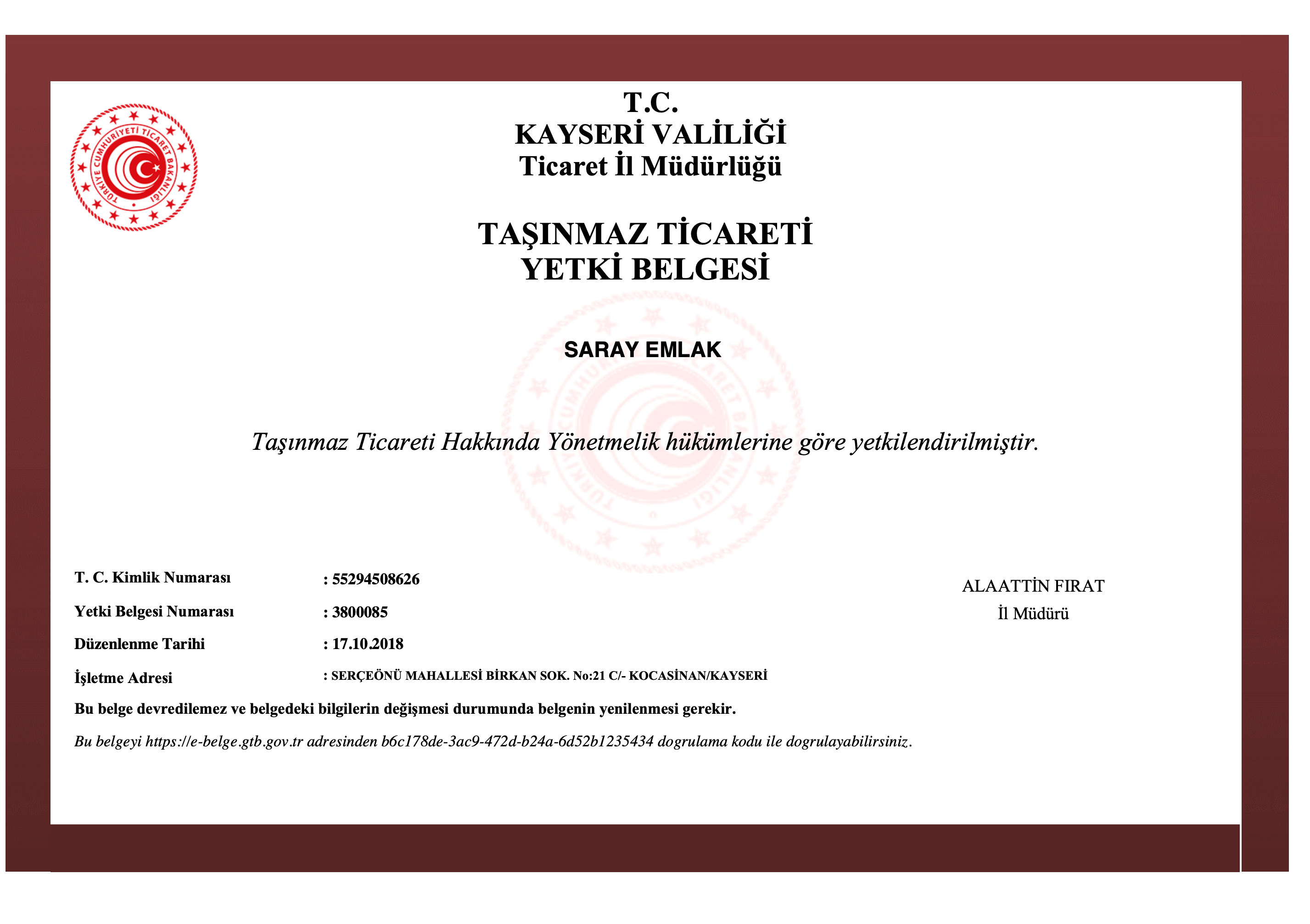 TÜRKİYE CUMHURİYETİ TİCARET BAKANLIĞI

T.C.
KAYSERİ VALİLİĞİ
Ticaret İl Müdürlüğü

TAŞINMAZ TİCARETİ
YETKİ BELGESİ

SARAY EMLAK

Taşınmaz Ticareti Hakkında Yönetmelik hükümlerine göre yetkilendirilmiştir.

T. C. Kimlik Numarası : 55294508626

Yetki Belgesi Numarası : 3800085

Düzenlenme Tarihi : 17.10.2018

İşletme Adresi : SERÇEÖNÜ MAHALLESİ BİRKAN SOK. No:21 C/- KOCASİNAN/KAYSERİ

ALAATTİN FIRAT
İl Müdürü

Bu belge devredilemez ve belgedeki bilgilerin değişmesi durumunda belgenin yenilenmesi gerekir.

Bu belgeyi https://e-belge.gtb.gov.tr adresinden b6c178de-3ac9-472d-b24a-6d52b1235434 dogrulama kodu ile dogrulayabilirsiniz.